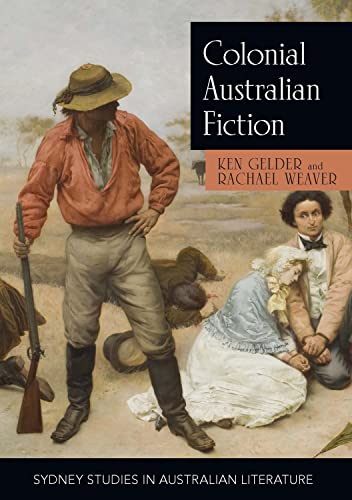 Colonial Australian Fiction

KEN GELDER and RACHAEL WEAVER

SYDNEY STUDIES IN AUSTRALIAN LITERATURE